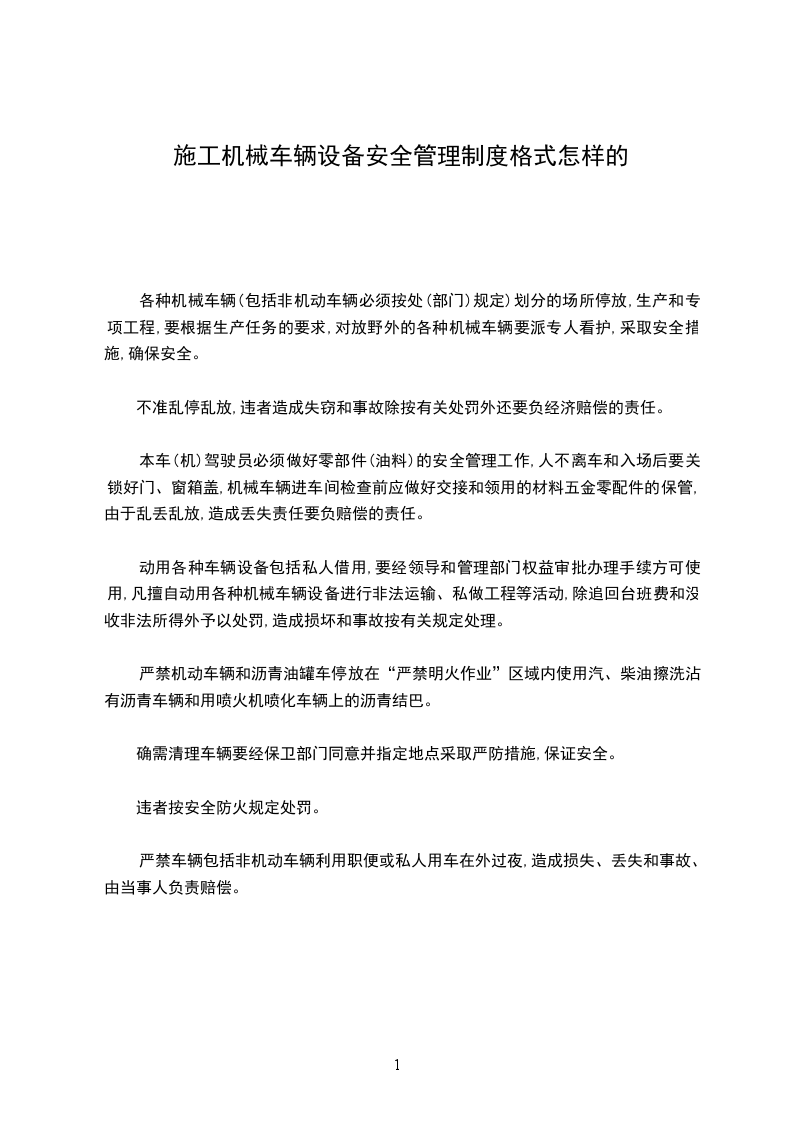 施工机械车辆设备安全管理制度格式怎样的

各种机械车辆（包括非机动车辆必须按处（部门）规定）划分的场所停放，生产和专项工程，要根据生产任务的要求，对放野外的各种机械车辆要派专人看护，采取安全措施，确保安全。

不准乱停乱放，违者造成失窃和事故除按有关处罚外还要负经济赔偿的责任。

本车（机）驾驶员必须做好零部件（油料）的安全管理工作，人不离车和入场后要关锁好门、窗箱盖，机械车辆进车间检查前应做好交接和领用的材料五金零配件的保管，由于乱丢乱放，造成丢失责任要负赔偿的责任。

动用各种车辆设备包括私人借用，要经领导和管理部门权益审批办理手续方可使用，凡擅自动用各种机械车辆设备进行非法运输、私做工程等活动，除追回台班费和没收非法所得外予以处罚，造成损坏和事故按有关规定处理。

严禁机动车辆和沥青油罐车停放在“严禁明火作业”区域内使用汽、柴油擦洗沾有沥青车辆和用喷火机喷化车辆上的沥青结巴。

确需清理车辆要经保卫部门同意并指定地点采取严防措施，保证安全。

违者按安全防火规定处罚。

严禁车辆包括非机动车辆利用职便或私人用车在外过夜，造成损失、丢失和事故、由当事人负责赔偿。

1